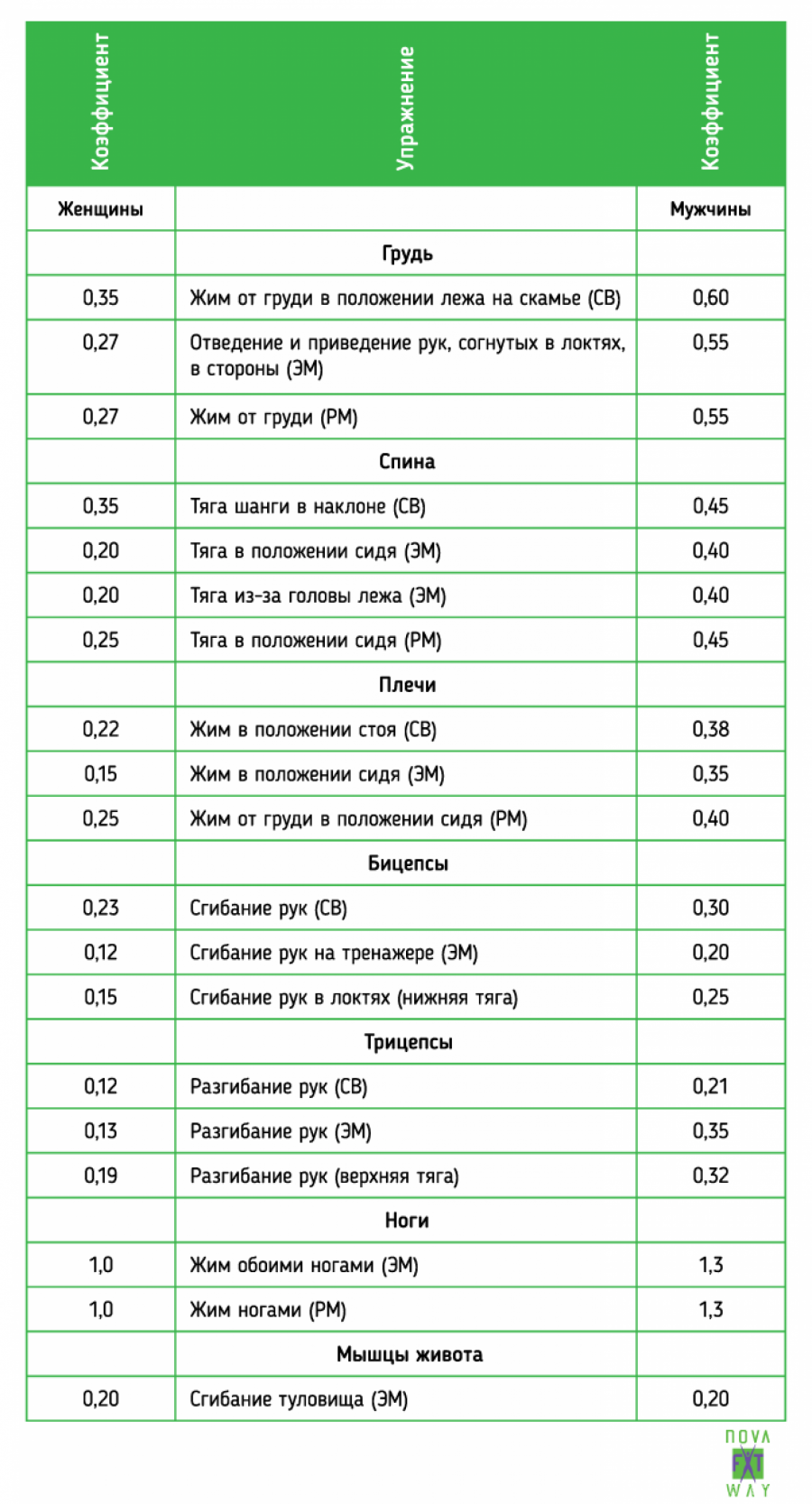 | Коэффициент | Упражнение | Коэффициент |
|---|---|---|
| Женщины | | Мужчины |
| | Грудь | |
| 0,35 | Жим от груди в положении лежа на скамье (СВ) | 0,60 |
| 0,27 | Отведение и приведение рук, согнутых в локтях, в стороны (ЭМ) | 0,55 |
| 0,27 | Жим от груди (РМ) | 0,55 |
| | Спина | |
| 0,35 | Тяга шанги в наклоне (СВ) | 0,45 |
| 0,20 | Тяга в положении сидя (ЭМ) | 0,40 |
| 0,20 | Тяга из-за головы лежа (ЭМ) | 0,40 |
| 0,25 | Тяга в положении сидя (РМ) | 0,45 |
| | Плечи | |
| 0,22 | Жим в положении стоя (СВ) | 0,38 |
| 0,15 | Жим в положении сидя (ЭМ) | 0,35 |
| 0,25 | Жим от груди в положении сидя (РМ) | 0,40 |
| | Бицепсы | |
| 0,23 | Сгибание рук (СВ) | 0,30 |
| 0,12 | Сгибание рук на тренажере (ЭМ) | 0,20 |
| 0,15 | Сгибание рук в локтях (нижняя тяга) | 0,25 |
| | Трицепсы | |
| 0,12 | Разгибание рук (СВ) | 0,21 |
| 0,13 | Разгибание рук (ЭМ) | 0,35 |
| 0,19 | Разгибание рук (верхняя тяга) | 0,32 |
| | Ноги | |
| 1,0 | Жим обоими ногами (ЭМ) | 1,3 |
| 1,0 | Жим ногами (РМ) | 1,3 |
| | Мышцы живота | |
| 0,20 | Сгибание туловища (ЭМ) | 0,20 |

NOVA FAT WAY